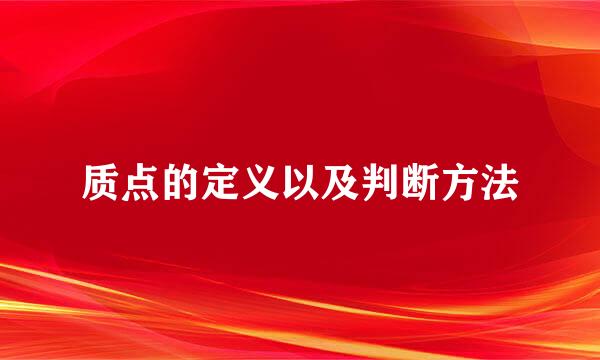 质点的定义以及判断方法